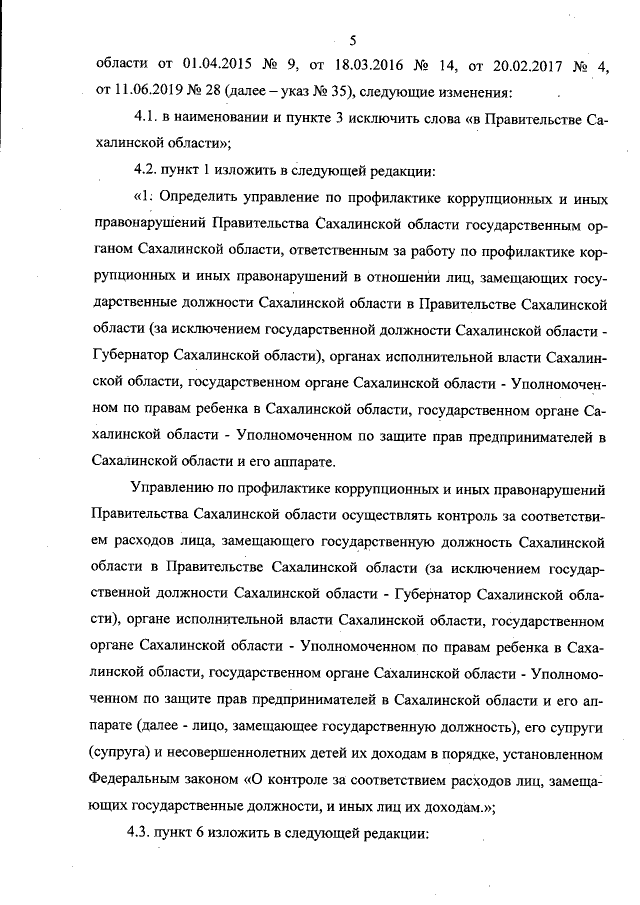 5

области от 01.04.2015 № 9, от 18.03.2016 № 14, от 20.02.2017 № 4, от 11.06.2019 № 28 (далее – указ № 35), следующие изменения:

4.1. в наименовании и пункте 3 исключить слова «в Правительстве Сахалинской области»;

4.2. пункт 1 изложить в следующей редакции:

«1. Определить управление по профилактике коррупционных и иных правонарушений Правительства Сахалинской области государственным органом Сахалинской области, ответственным за работу по профилактике коррупционных и иных правонарушений в отношении лиц, замещающих государственные должности Сахалинской области в Правительстве Сахалинской области (за исключением государственной должности Сахалинской области - Губернатор Сахалинской области), органах исполнительной власти Сахалинской области, государственном органе Сахалинской области - Уполномоченном по правам ребенка в Сахалинской области, государственном органе Сахалинской области - Уполномоченном по защите прав предпринимателей в Сахалинской области и его аппарате.

Управлению по профилактике коррупционных и иных правонарушений Правительства Сахалинской области осуществлять контроль за соответствием расходов лица, замещающего государственную должность Сахалинской области в Правительстве Сахалинской области (за исключением государственной должности Сахалинской области - Губернатор Сахалинской области), органе исполнительной власти Сахалинской области, государственном органе Сахалинской области - Уполномоченном по правам ребенка в Сахалинской области, государственном органе Сахалинской области - Уполномоченном по защите прав предпринимателей в Сахалинской области и его аппарате (далее - лицо, замещающее государственную должность), его супруги (супруга) и несовершеннолетних детей их доходам в порядке, установленном Федеральным законом «О контроле за соответствием расходов лиц, замещающих государственные должности, и иных лиц их доходам.»;

4.3. пункт 6 изложить в следующей редакции: